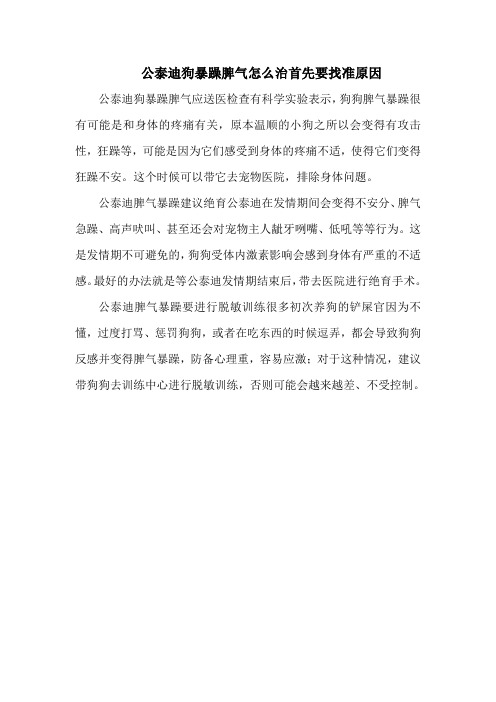 公泰迪狗暴躁脾气怎么治首先要找准原因

公泰迪狗暴躁脾气应送医检查有科学实验表示，狗狗脾气暴躁很有可能是和身体的疼痛有关，原本温顺的小狗之所以会变得有攻击性，狂躁等，可能是因为它们感受到身体的疼痛不适，使得它们变得狂躁不安。这个时候可以带它去宠物医院，排除身体问题。

公泰迪脾气暴躁建议绝育公泰迪在发情期间会变得不安分、脾气急躁、高声吠叫、甚至还会对宠物主人龇牙咧嘴、低吼等等行为。这是发情期不可避免的，狗狗受体内激素影响会感到身体有严重的不适感。最好的办法就是等公泰迪发情期结束后，带去医院进行绝育手术。

公泰迪脾气暴躁要进行脱敏训练很多初次养狗的铲屎官因为不懂，过度打骂、惩罚狗狗，或者在吃东西的时候逗弄，都会导致狗狗反感并变得脾气暴躁，防备心理重，容易应激；对于这种情况，建议带狗狗去训练中心进行脱敏训练，否则可能会越来越差、不受控制。